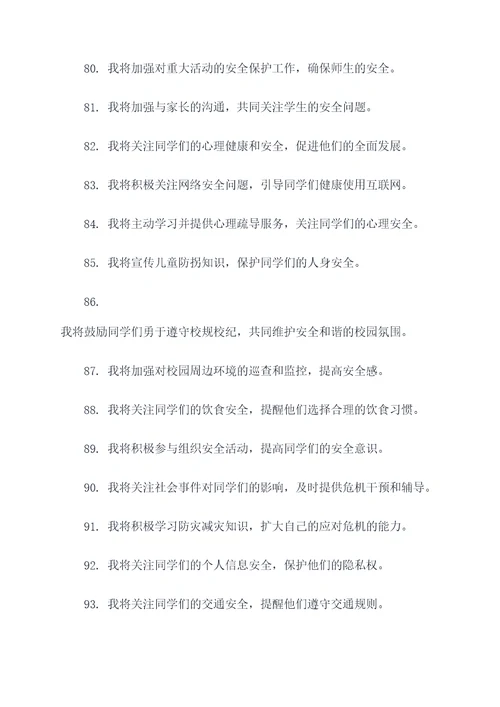 80. 我将加强对重大活动的安全保护工作，确保师生的安全。

81. 我将加强与家长的沟通，共同关注学生的安全问题。

82. 我将关注同学们的心理健康和安全，促进他们的全面发展。

83. 我将积极关注网络安全问题，引导同学们健康使用互联网。

84. 我将主动学习并提供心理疏导服务，关注同学们的心理安全。

85. 我将宣传儿童防拐知识，保护同学们的人身安全。

86.

我将鼓励同学们勇于遵守校规校纪，共同维护安全和谐的校园氛围。

87. 我将加强对校园周边环境的巡查和监控，提高安全感。

88. 我将关注同学们的饮食安全，提醒他们选择合理的饮食习惯。

89. 我将积极参与组织安全活动，提高同学们的安全意识。

90. 我将关注社会事件对同学们的影响，及时提供危机干预和辅导。

91. 我将积极学习防灾减灾知识，扩大自己的应对危机的能力。

92. 我将关注同学们的个人信息安全，保护他们的隐私权。

93. 我将关注同学们的交通安全，提醒他们遵守交通规则。